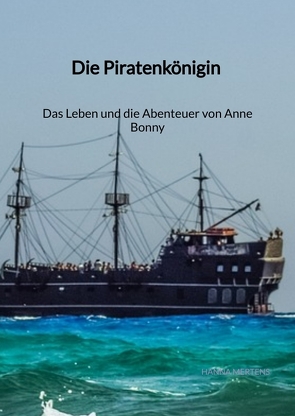 Die Piratenkönigin

Das Leben und die Abenteuer von Anne Bonny

HANNA MERTENS